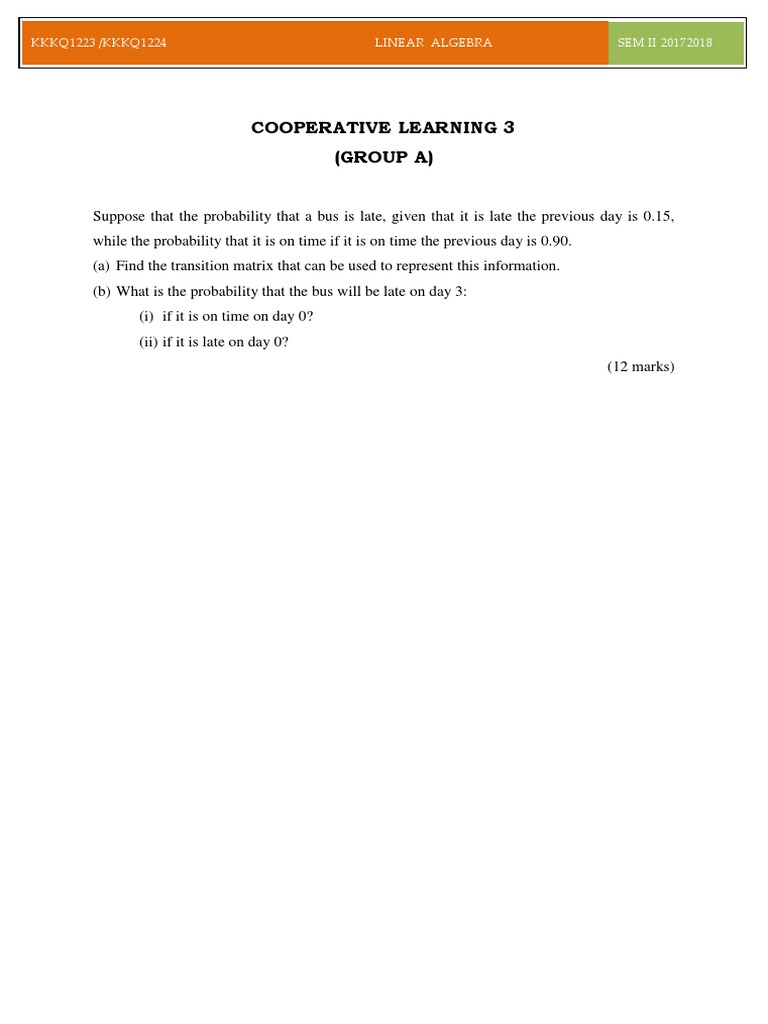 KKKQ1223 /KKKQ1224 LINEAR ALGEBRA SEM II 20172018

COOPERATIVE LEARNING 3
(GROUP A)

Suppose that the probability that a bus is late, given that it is late the previous day is 0.15, while the probability that it is on time if it is on time the previous day is 0.90.
(a) Find the transition matrix that can be used to represent this information.
(b) What is the probability that the bus will be late on day 3:
(i) if it is on time on day 0?
(ii) if it is late on day 0?
(12 marks)